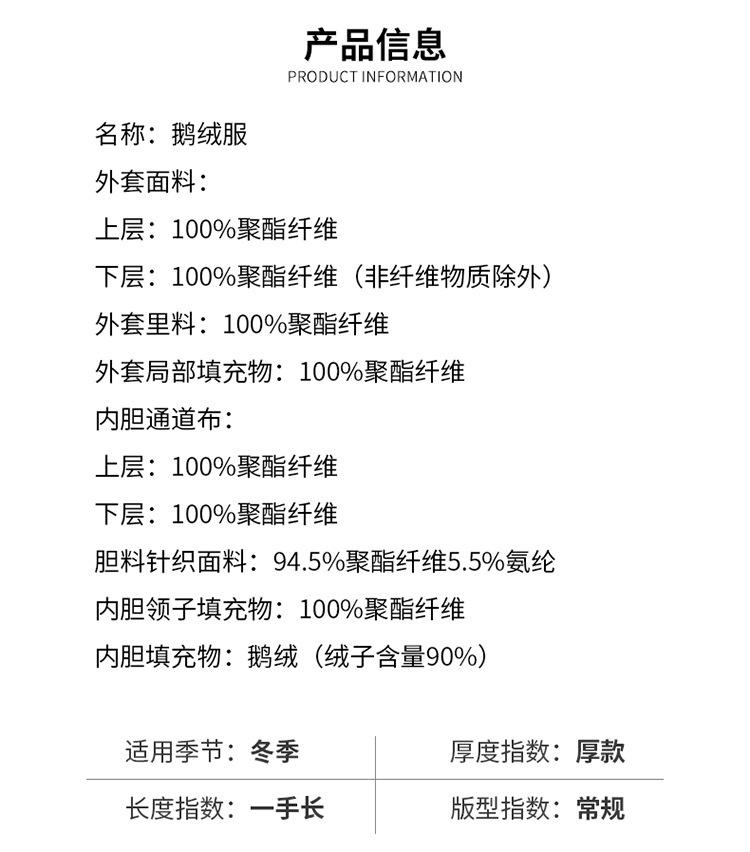 产品信息
PRODUCT INFORMATION

名称：鹅绒服

外套面料：

上层：100%聚酯纤维

下层：100%聚酯纤维（非纤维物质除外）

外套里料：100%聚酯纤维

外套局部填充物：100%聚酯纤维

内胆通道布：

上层：100%聚酯纤维

下层：100%聚酯纤维

胆料针织面料：94.5%聚酯纤维5.5%氨纶

内胆领子填充物：100%聚酯纤维

内胆填充物：鹅绒（绒子含量90%）

| 适用季节：冬季 | 厚度指数：厚款 |
|---|---|
| 长度指数：一手长 | 版型指数：常规 |